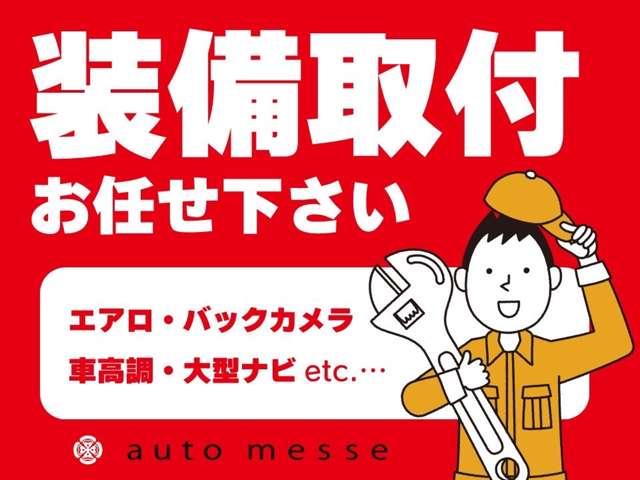 装備取付
お任せ下さい

エアロ・バックカメラ
車高調・大型ナビ etc.…

auto messe